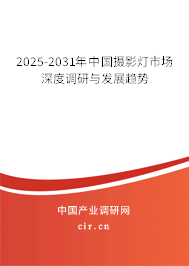 2025-2031年中国摄影灯市场深度调研与发展趋势

中国产业调研网

cir.cn